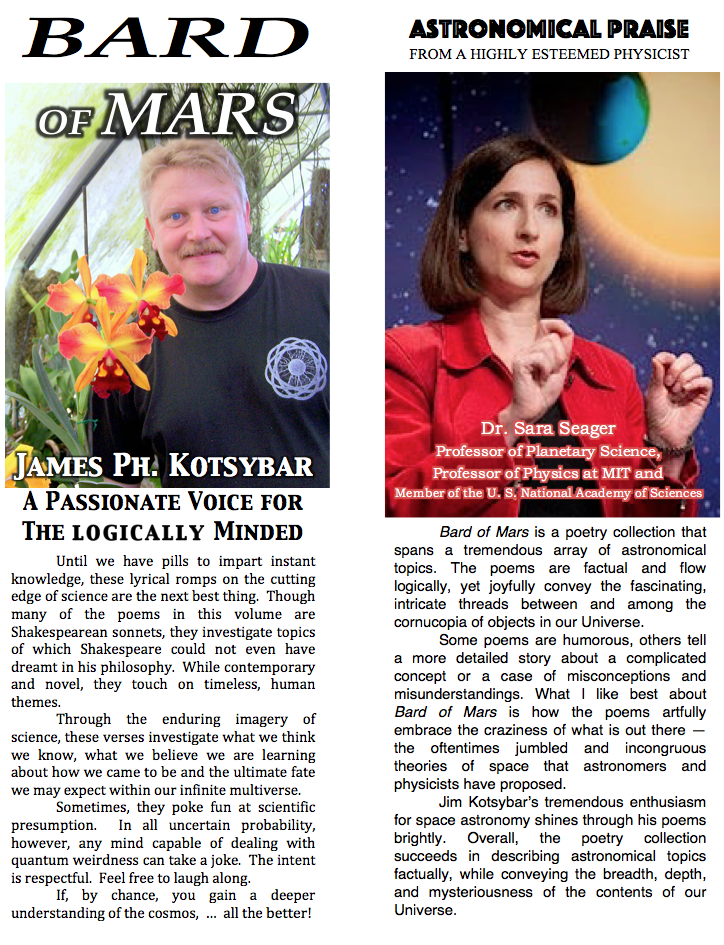 BARD

OF MARS

JAMES PH. KOTSYBAR

A PASSIONATE VOICE FOR THE LOGICALLY MINDED

Until we have pills to impart instant knowledge, these lyrical romps on the cutting edge of science are the next best thing. Though many of the poems in this volume are Shakespearean sonnets, they investigate topics of which Shakespeare could not even have dreamt in his philosophy. While contemporary and novel, they touch on timeless, human themes.

Through the enduring imagery of science, these verses investigate what we think we know, what we believe we are learning about how we came to be and the ultimate fate we may expect within our infinite multiverse.

Sometimes, they poke fun at scientific presumption. In all uncertain probability, however, any mind capable of dealing with quantum weirdness can take a joke. The intent is respectful. Feel free to laugh along.

If, by chance, you gain a deeper understanding of the cosmos, ... all the better!

ASTRONOMICAL PRAISE
FROM A HIGHLY ESTEEMED PHYSICIST

Dr. Sara Seager
Professor of Planetary Science,
Professor of Physics at MIT and
Member of the U. S. National Academy of Sciences

Bard of Mars is a poetry collection that spans a tremendous array of astronomical topics. The poems are factual and flow logically, yet joyfully convey the fascinating, intricate threads between and among the cornucopia of objects in our Universe.

Some poems are humorous, others tell a more detailed story about a complicated concept or a case of misconceptions and misunderstandings. What I like best about Bard of Mars is how the poems artfully embrace the craziness of what is out there — the oftentimes jumbled and incongruous theories of space that astronomers and physicists have proposed.

Jim Kotsybar's tremendous enthusiasm for space astronomy shines through his poems brightly. Overall, the poetry collection succeeds in describing astronomical topics factually, while conveying the breadth, depth, and mysteriousness of the contents of our Universe.